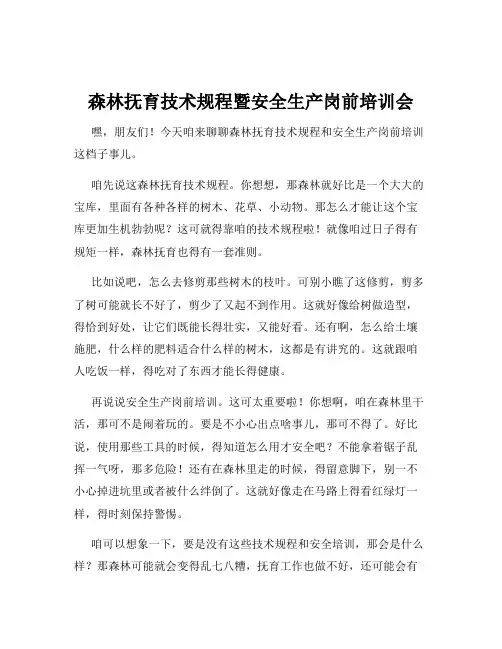 森林抚育技术规程暨安全生产岗前培训会

嘿，朋友们！今天咱来聊聊森林抚育技术规程和安全生产岗前培训这档子事儿。

咱先说这森林抚育技术规程。你想想，那森林就好比是一个大大的宝库，里面有各种各样的树木、花草、小动物。那怎么才能让这个宝库更加生机勃勃呢？这可就得靠咱的技术规程啦！就像咱过日子得有规矩一样，森林抚育也得有一套准则。

比如说吧，怎么去修剪那些树木的枝叶。可别小瞧了这修剪，剪多了树可能就长不好了，剪少了又起不到作用。这就好像给树做造型，得恰到好处，让它们既能长得壮实，又能好看。还有啊，怎么给土壤施肥，什么样的肥料适合什么样的树木，这都是有讲究的。这就跟咱人吃饭一样，得吃对了东西才能长得健康。

再说说安全生产岗前培训。这可太重要啦！你想啊，咱在森林里干活，那可不是闹着玩的。要是不小心出点啥事儿，那可不得了。好比说，使用那些工具的时候，得知道怎么用才安全吧？不能拿着锯子乱挥一气呀，那多危险！还有在森林里走的时候，得留意脚下，别一不小心掉进坑里或者被什么绊倒了。这就好像走在马路上得看红绿灯一样，得时刻保持警惕。

咱可以想象一下，要是没有这些技术规程和安全培训，那会是什么样？那森林可能就会变得乱七八糟，抚育工作也做不好，还可能会有